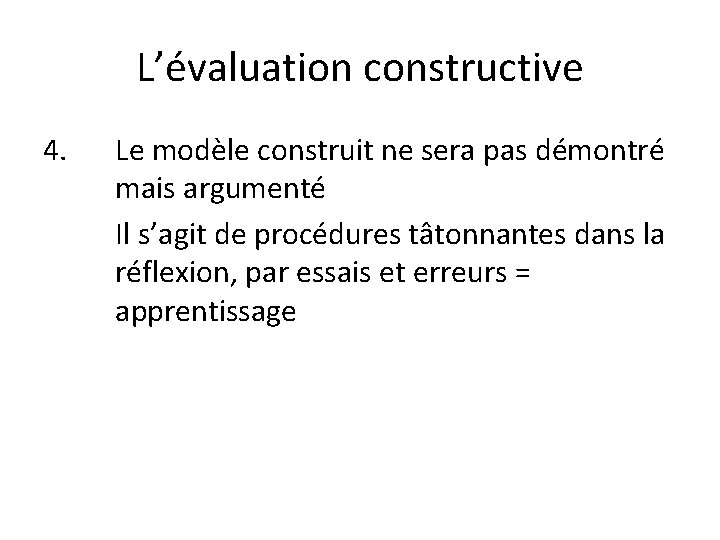 L'évaluation constructive

4. Le modèle construit ne sera pas démontré mais argumenté

Il s'agit de procédures tâtonnantes dans la réflexion, par essais et erreurs = apprentissage